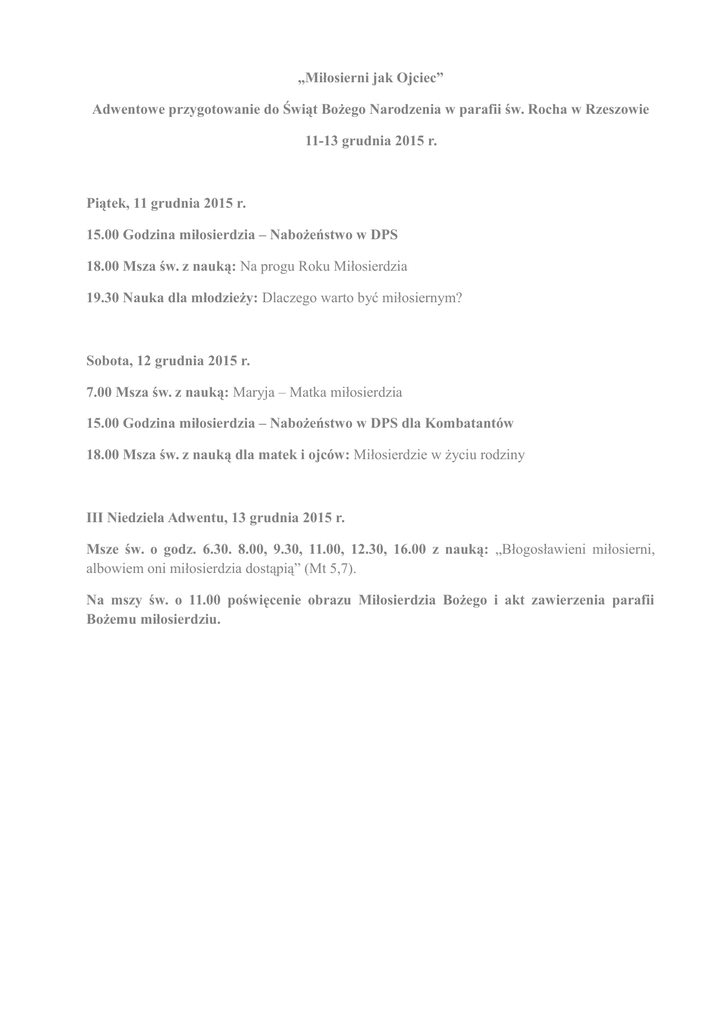 „Miłosierni jak Ojciec”

Adwentowe przygotowanie do Świąt Bożego Narodzenia w parafii św. Rocha w Rzeszowie

11-13 grudnia 2015 r.

Piątek, 11 grudnia 2015 r.

15.00 Godzina miłosierdzia – Nabożeństwo w DPS

18.00 Msza św. z nauką: Na progu Roku Miłosierdzia

19.30 Nauka dla młodzieży: Dlaczego warto być miłosiernym?

Sobota, 12 grudnia 2015 r.

7.00 Msza św. z nauką: Maryja – Matka miłosierdzia

15.00 Godzina miłosierdzia – Nabożeństwo w DPS dla Kombatantów

18.00 Msza św. z nauką dla matek i ojców: Miłosierdzie w życiu rodziny

III Niedziela Adwentu, 13 grudnia 2015 r.

Msze św. o godz. 6.30. 8.00, 9.30, 11.00, 12.30, 16.00 z nauką: „Błogosławieni miłosierni, albowiem oni miłosierdzia dostąpią” (Mt 5,7).

Na mszy św. o 11.00 poświęcenie obrazu Miłosierdzia Bożego i akt zawierzenia parafii Bożemu miłosierdziu.